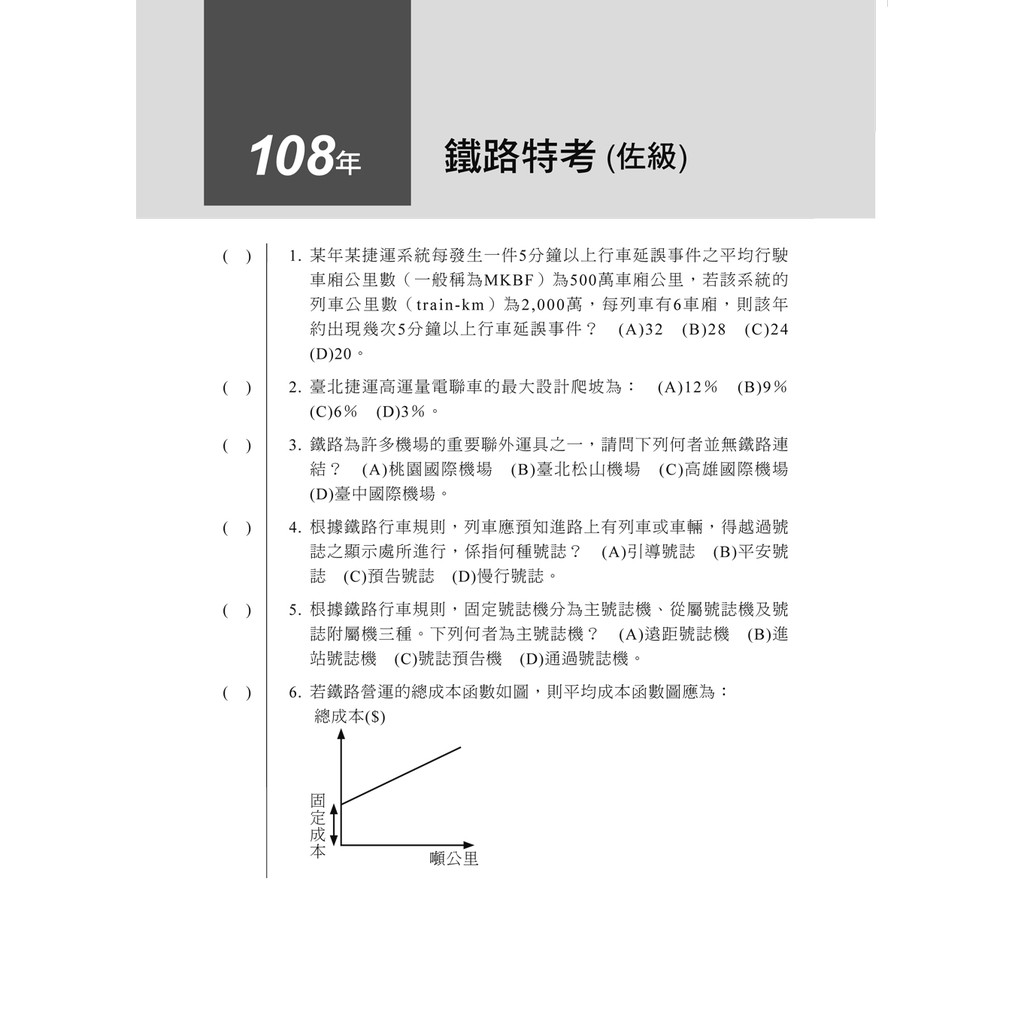 108年 鐵路特考 (佐級)

( ) 1. 某年某捷運系統每發生一件5分鐘以上行車延誤事件之平均行駛車廂公里數（一般稱為MKBF）為500萬車廂公里，若該系統的列車公里數（train-km）為2,000萬，每列車有6車廂，則該年約出現幾次5分鐘以上行車延誤事件？ (A)32 (B)28 (C)24 (D)20。

( ) 2. 臺北捷運高運量電聯車的最大設計爬坡為： (A)12% (B)9% (C)6% (D)3%。

( ) 3. 鐵路為許多機場的重要聯外運具之一，請問下列何者並無鐵路連結？ (A)桃園國際機場 (B)臺北松山機場 (C)高雄國際機場 (D)臺中國際機場。

( ) 4. 根據鐵路行車規則，列車應預知進路上有列車或車輛，得越過號誌之顯示處所進行，係指何種號誌？ (A)引導號誌 (B)平安號誌 (C)預告號誌 (D)慢行號誌。

( ) 5. 根據鐵路行車規則，固定號誌機分為主號誌機、從屬號誌機及號誌附屬機三種。下列何者為主號誌機？ (A)遠距號誌機 (B)進站號誌機 (C)號誌預告機 (D)通過號誌機。

( ) 6. 若鐵路營運的總成本函數如圖，則平均成本函數圖應為：

總成本($)
固定成本
噸公里